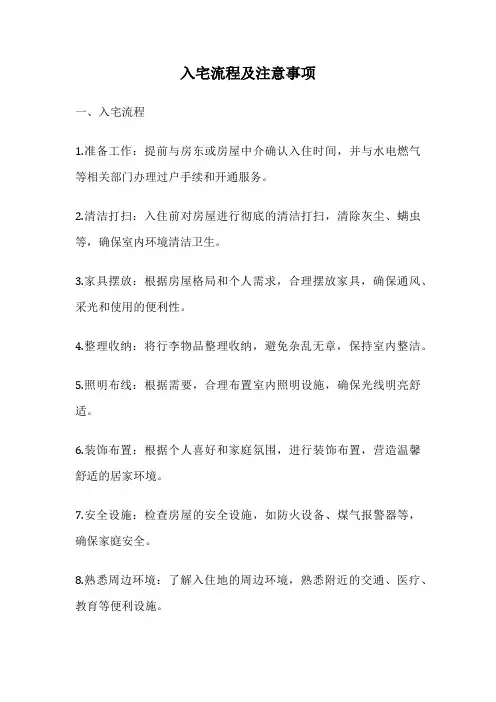 入宅流程及注意事项

一、入宅流程

1.准备工作：提前与房东或房屋中介确认入住时间，并与水电燃气等相关部门办理过户手续和开通服务。

2.清洁打扫：入住前对房屋进行彻底的清洁打扫，清除灰尘、螨虫等，确保室内环境清洁卫生。

3.家具摆放：根据房屋格局和个人需求，合理摆放家具，确保通风、采光和使用的便利性。

4.整理收纳：将行李物品整理收纳，避免杂乱无章，保持室内整洁。

5.照明布线：根据需要，合理布置室内照明设施，确保光线明亮舒适。

6.装饰布置：根据个人喜好和家庭氛围，进行装饰布置，营造温馨舒适的居家环境。

7.安全设施：检查房屋的安全设施，如防火设备、煤气报警器等，确保家庭安全。

8.熟悉周边环境：了解入住地的周边环境，熟悉附近的交通、医疗、教育等便利设施。